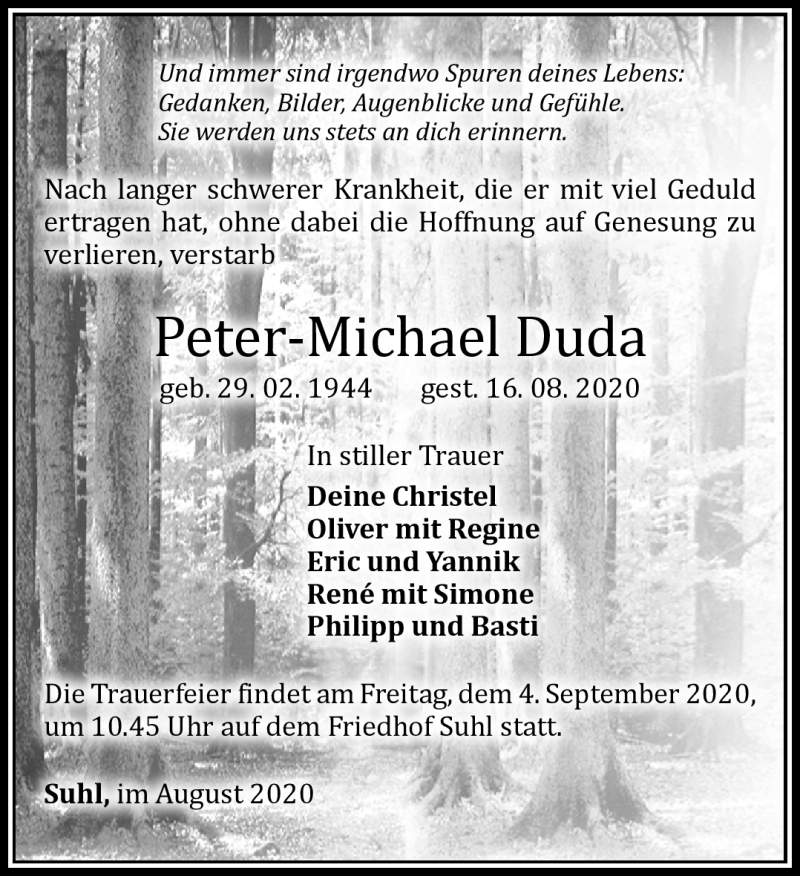 Und immer sind irgendwo Spuren deines Lebens:
Gedanken, Bilder, Augenblicke und Gefühle.
Sie werden uns stets an dich erinnern.

Nach langer schwerer Krankheit, die er mit viel Geduld ertragen hat, ohne dabei die Hoffnung auf Genesung zu verlieren, verstarb

Peter-Michael Duda

geb. 29. 02. 1944 gest. 16. 08. 2020

In stiller Trauer
Deine Christel
Oliver mit Regine
Eric und Yannik
René mit Simone
Philipp und Basti

Die Trauerfeier findet am Freitag, dem 4. September 2020, um 10.45 Uhr auf dem Friedhof Suhl statt.

Suhl, im August 2020